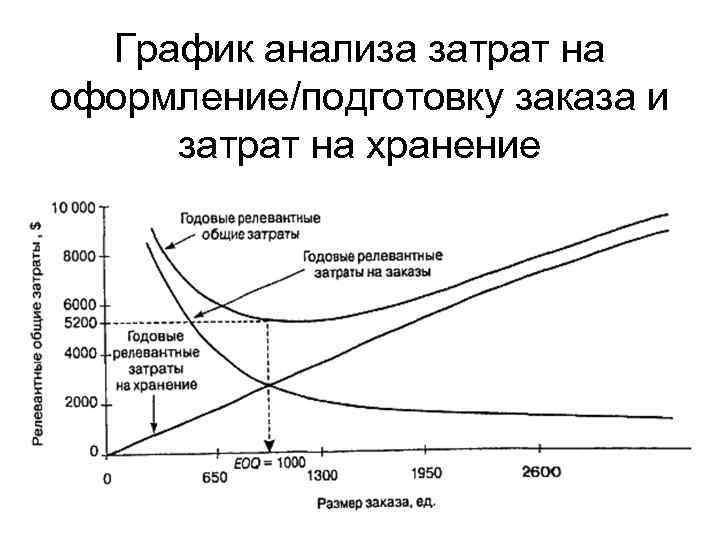 График анализа затрат на оформление/подготовку заказа и затрат на хранение

Релевантные общие затраты , $

10 000
8000
6000
5200
4000
2000
0

Годовые релевантные общие затраты

Годовые релевантные затраты на заказы

Годовые релевантные затраты на хранение

0
650
EOQ = 1000
1300
1950
2600

Размер заказа, ед.